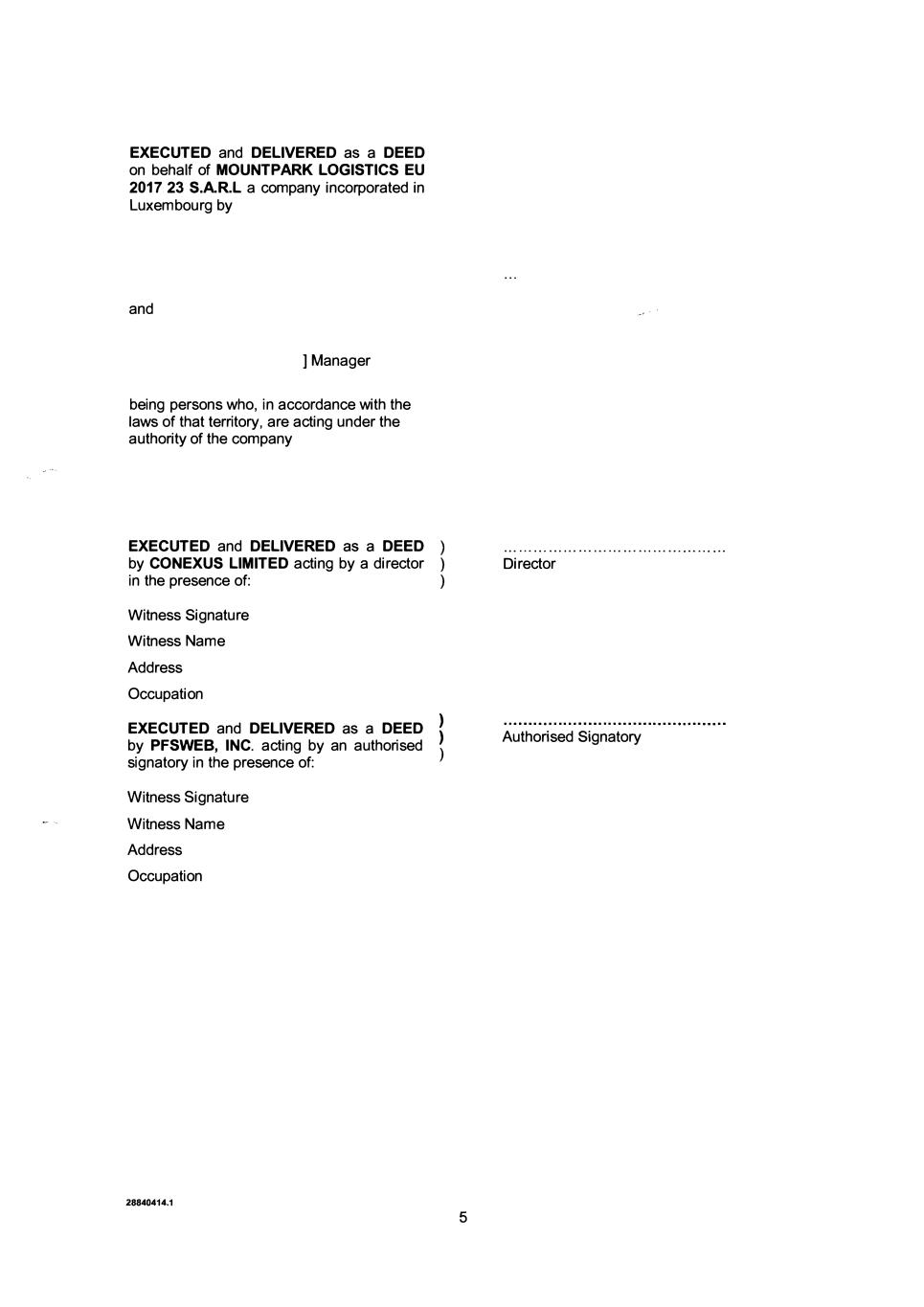 EXECUTED and DELIVERED as a DEED on behalf of MOUNTPARK LOGISTICS EU 2017 23 S.A.R.L a company incorporated in Luxembourg by

...

and

] Manager

being persons who, in accordance with the laws of that territory, are acting under the authority of the company

EXECUTED and DELIVERED as a DEED by CONEXUS LIMITED acting by a director in the presence of: ) ) )

..........................................
Director

Witness Signature

Witness Name

Address

Occupation

EXECUTED and DELIVERED as a DEED by PFSWEB, INC. acting by an authorised signatory in the presence of: ) ) )

..........................................
Authorised Signatory

Witness Signature

Witness Name

Address

Occupation

28840414.1

5